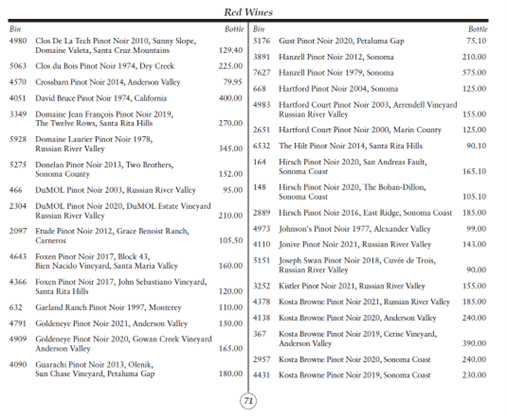 Red Wines

| Bin | | Bottle |
|---|---|---|
| 4980 | Clos De La Tech Pinot Noir 2010, Sunny Slope, Domaine Valeta, Santa Cruz Mountains | 129.40 |
| 5063 | Clos du Bois Pinot Noir 1974, Dry Creek | 225.00 |
| 4570 | Crossbarn Pinot Noir 2014, Anderson Valley | 79.95 |
| 4051 | David Bruce Pinot Noir 1974, California | 400.00 |
| 3349 | Domaine Jean François Pinot Noir 2019, The Twelve Rows, Santa Rita Hills | 270.00 |
| 5928 | Domaine Laurier Pinot Noir 1978, Russian River Valley | 345.00 |
| 5275 | Donelan Pinot Noir 2013, Two Brothers, Sonoma County | 152.00 |
| 466 | DuMOL Pinot Noir 2003, Russian River Valley | 95.00 |
| 2304 | DuMOL Pinot Noir 2020, DuMOL Estate Vineyard Russian River Valley | 210.00 |
| 2097 | Etude Pinot Noir 2012, Grace Benoist Ranch, Carneros | 105.50 |
| 4643 | Foxen Pinot Noir 2017, Block 43, Bien Nacido Vineyard, Santa Maria Valley | 160.00 |
| 4366 | Foxen Pinot Noir 2017, John Sebastiano Vineyard, Santa Rita Hills | 120.00 |
| 632 | Garland Ranch Pinot Noir 1997, Monterey | 110.00 |
| 4791 | Goldeneye Pinot Noir 2021, Anderson Valley | 150.00 |
| 4909 | Goldeneye Pinot Noir 2020, Gowan Creek Vineyard Anderson Valley | 165.00 |
| 4090 | Guarachi Pinot Noir 2013, Olenik, Sun Chase Vineyard, Petaluma Gap | 180.00 |

| Bin | | Bottle |
|---|---|---|
| 5176 | Gust Pinot Noir 2020, Petaluma Gap | 75.10 |
| 3891 | Hanzell Pinot Noir 2012, Sonoma | 210.00 |
| 7627 | Hanzell Pinot Noir 1979, Sonoma | 575.00 |
| 668 | Hartford Pinot Noir 2004, Sonoma | 125.00 |
| 4983 | Hartford Court Pinot Noir 2003, Arrendell Vineyard Russian River Valley | 155.00 |
| 2651 | Hartford Court Pinot Noir 2000, Marin County | 125.00 |
| 6532 | The Hilt Pinot Noir 2014, Santa Rita Hills | 90.10 |
| 164 | Hirsch Pinot Noir 2020, San Andreas Fault, Sonoma Coast | 165.10 |
| 148 | Hirsch Pinot Noir 2020, The Bohan-Dillon, Sonoma Coast | 105.10 |
| 2889 | Hirsch Pinot Noir 2016, East Ridge, Sonoma Coast | 185.00 |
| 4973 | Johnson's Pinot Noir 1977, Alexander Valley | 99.00 |
| 4110 | Jonive Pinot Noir 2021, Russian River Valley | 143.00 |
| 5151 | Joseph Swan Pinot Noir 2018, Cuvée de Trois, Russian River Valley | 90.00 |
| 3252 | Kistler Pinot Noir 2021, Russian River Valley | 155.00 |
| 4378 | Kosta Browne Pinot Noir 2021, Russian River Valley | 185.00 |
| 4138 | Kosta Browne Pinot Noir 2020, Anderson Valley | 240.00 |
| 367 | Kosta Browne Pinot Noir 2019, Cerise Vineyard, Anderson Valley | 390.00 |
| 2957 | Kosta Browne Pinot Noir 2020, Sonoma Coast | 240.00 |
| 4431 | Kosta Browne Pinot Noir 2019, Sonoma Coast | 230.00 |

71